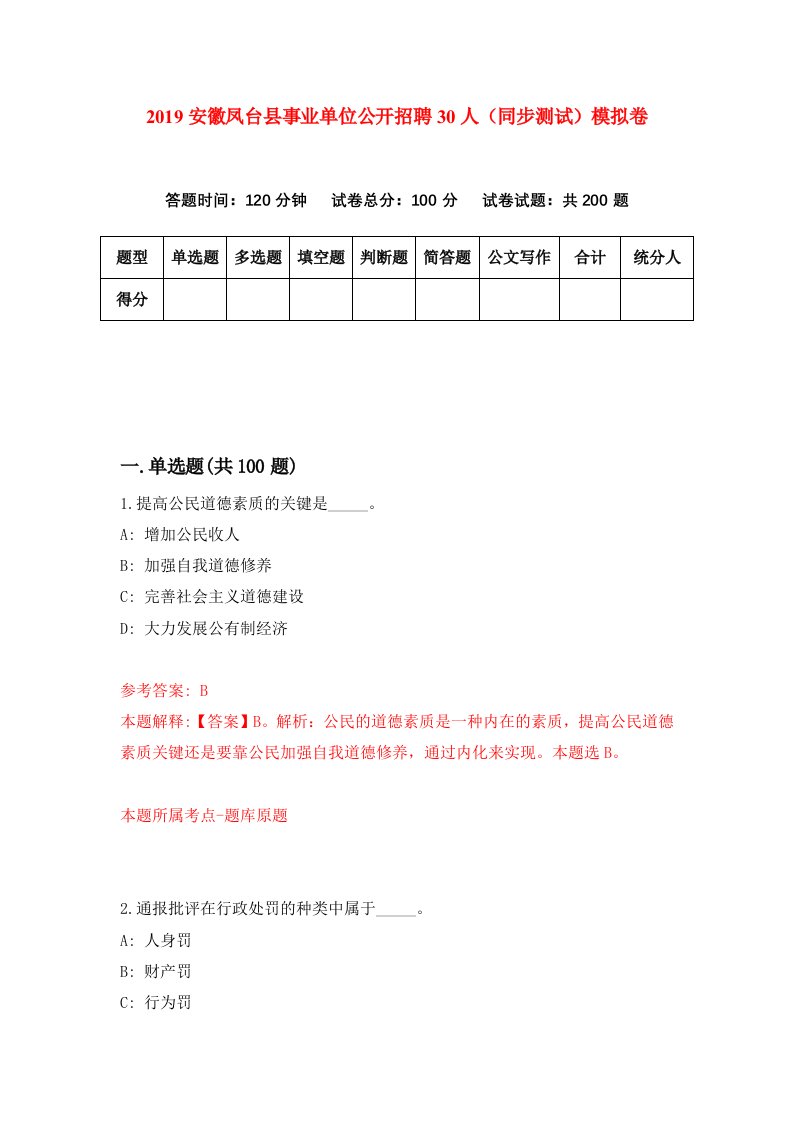 2019 安徽凤台县事业单位公开招聘 30 人（同步测试）模拟卷

答题时间：120 分钟　试卷总分：100 分　试卷试题：共 200 题

| 题型 | 单选题 | 多选题 | 填空题 | 判断题 | 简答题 | 公文写作 | 合计 | 统分人 |
|---|---|---|---|---|---|---|---|---|
| 得分 | | | | | | | | |

一.单选题(共 100 题)

1.提高公民道德素质的关键是_____。

A: 增加公民收人

B: 加强自我道德修养

C: 完善社会主义道德建设

D: 大力发展公有制经济

参考答案: B

本题解释:【答案】B。解析：公民的道德素质是一种内在的素质，提高公民道德素质关键还是要靠公民加强自我道德修养，通过内化来实现。本题选 B。

本题所属考点-题库原题

2.通报批评在行政处罚的种类中属于_____。

A: 人身罚

B: 财产罚

C: 行为罚